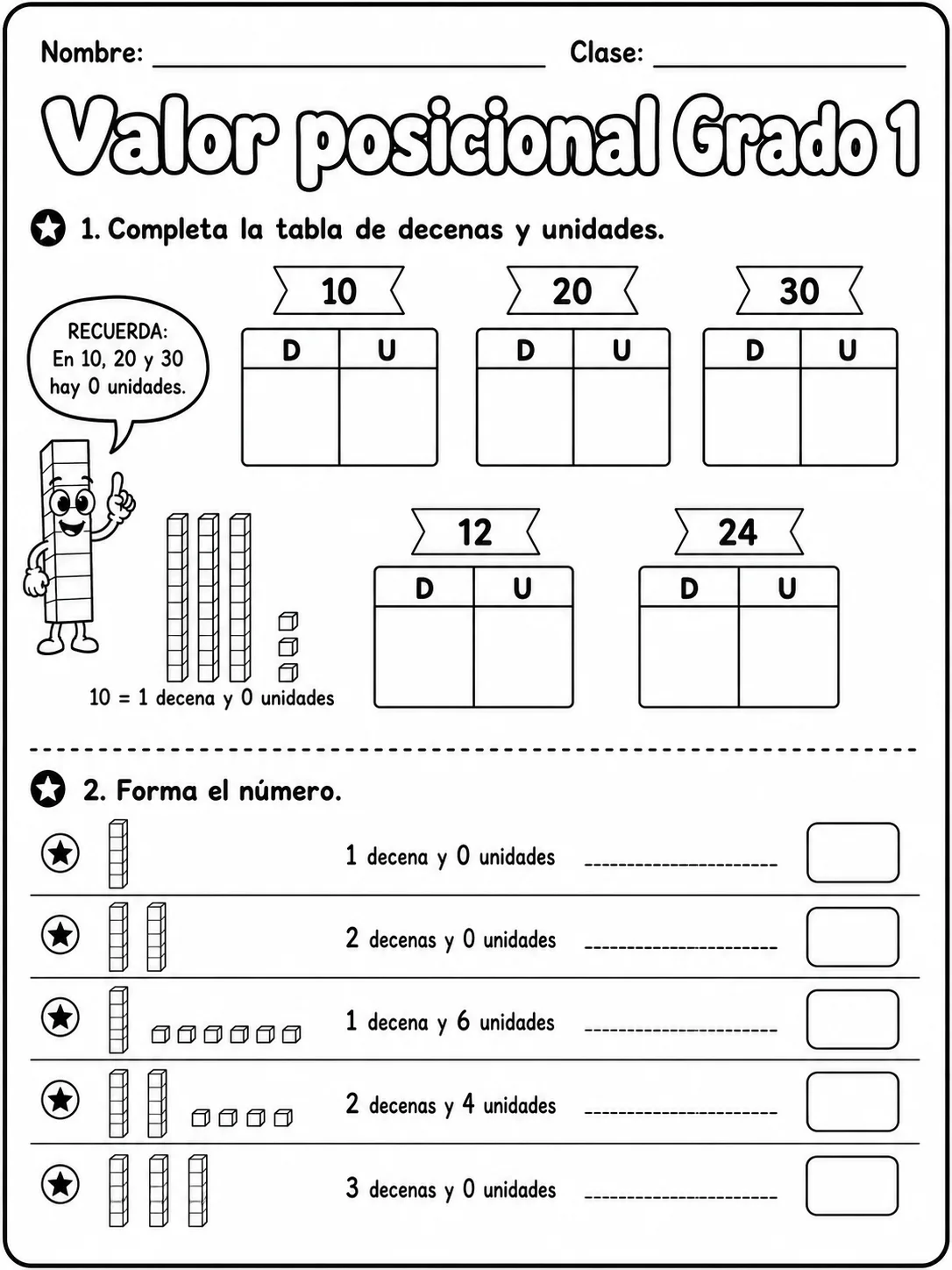 Nombre: ____ Clase: ____

Valor posicional Grado 1

1. Completa la tabla de decenas y unidades.

RECUERDA:
En 10, 20 y 30
hay 0 unidades.

10

| D | U |
|---|---|
|  |  |

20

| D | U |
|---|---|
|  |  |

30

| D | U |
|---|---|
|  |  |

10 = 1 decena y 0 unidades

12

| D | U |
|---|---|
|  |  |

24

| D | U |
|---|---|
|  |  |

2. Forma el número.

1 decena y 0 unidades ____

2 decenas y 0 unidades ____

1 decena y 6 unidades ____

2 decenas y 4 unidades ____

3 decenas y 0 unidades ____